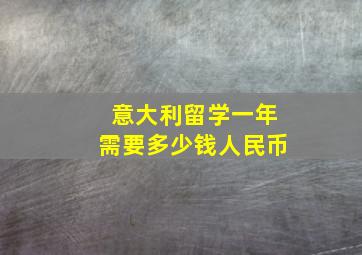 意大利留学一年
需要多少钱人民币